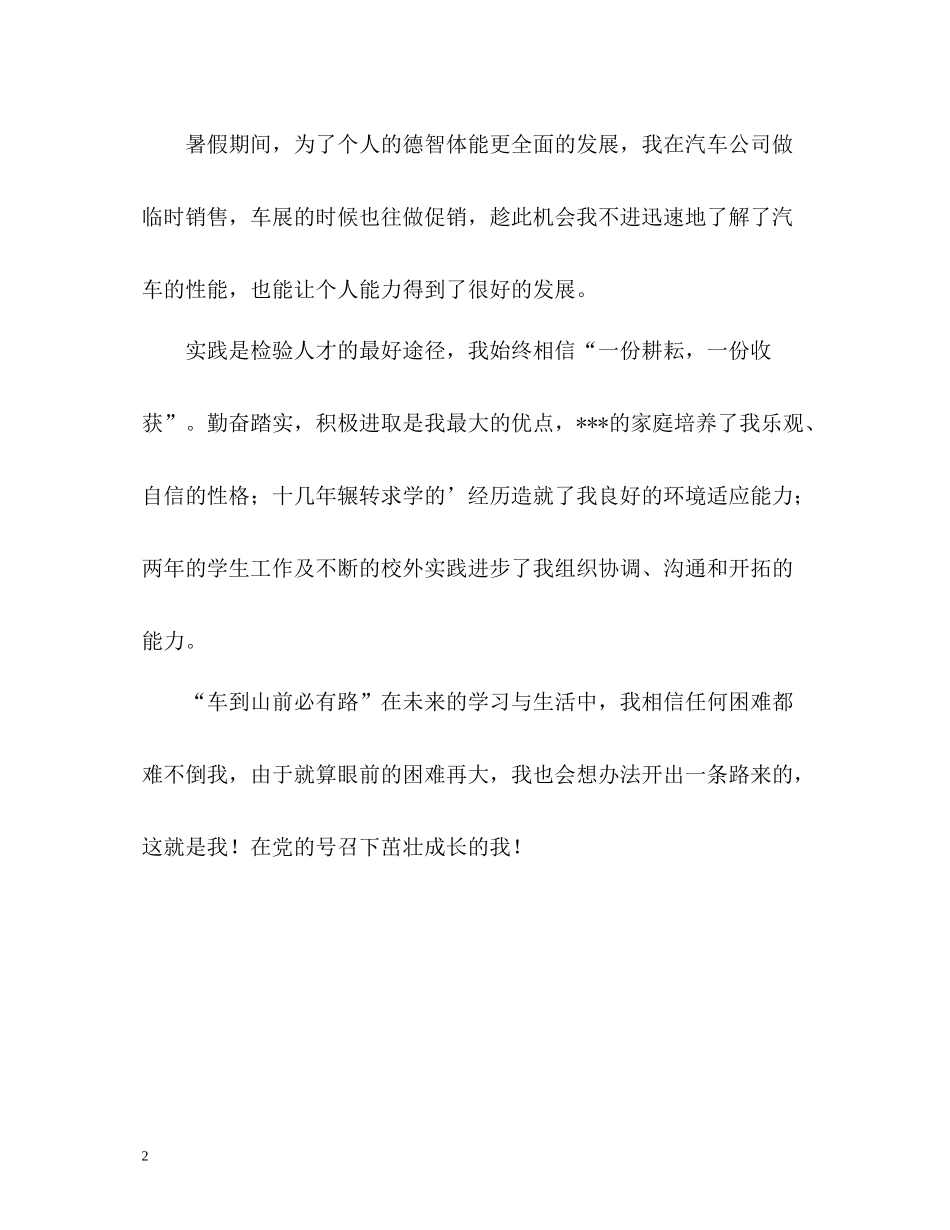 暑假期间，为了个人的德智体能更全面的发展，我在汽车公司做临时销售，车展的时候也往做促销，趁此机会我不进迅速地了解了汽车的性能，也能让个人能力得到了很好的发展。

实践是检验人才的最好途径，我始终相信“一份耕耘，一份收获”。勤奋踏实，积极进取是我最大的优点，***的家庭培养了我乐观、自信的性格；十几年辗转求学的’经历造就了我良好的环境适应能力；两年的学生工作及不断的校外实践进步了我组织协调、沟通和开拓的能力。

“车到山前必有路”在未来的学习与生活中，我相信任何困难都难不倒我，由于就算眼前的困难再大，我也会想办法开出一条路来的，这就是我！在党的号召下茁壮成长的我！

2